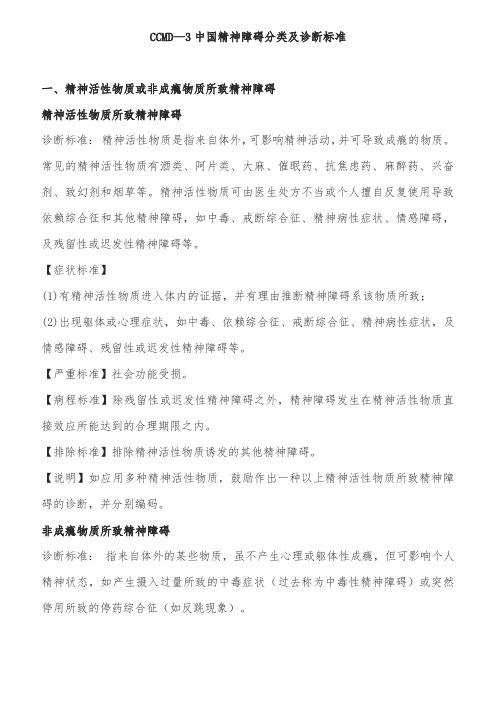 CCMD—3 中国精神障碍分类及诊断标准

一、精神活性物质或非成瘾物质所致精神障碍

精神活性物质所致精神障碍

诊断标准：精神活性物质是指来自体外，可影响精神活动，并可导致成瘾的物质。常见的精神活性物质有酒类、阿片类、大麻、催眠药、抗焦虑药、麻醉药、兴奋剂、致幻剂和烟草等。精神活性物质可由医生处方不当或个人擅自反复使用导致依赖综合征和其他精神障碍，如中毒、戒断综合征、精神病性症状、情感障碍，及残留性或迟发性精神障碍等。

【症状标准】

(1)有精神活性物质进入体内的证据，并有理由推断精神障碍系该物质所致；

(2)出现躯体或心理症状，如中毒、依赖综合征、戒断综合征、精神病性症状，及情感障碍、残留性或迟发性精神障碍等。

【严重标准】社会功能受损。

【病程标准】除残留性或迟发性精神障碍之外，精神障碍发生在精神活性物质直接效应所能达到的合理期限之内。

【排除标准】排除精神活性物质诱发的其他精神障碍。

【说明】如应用多种精神活性物质，鼓励作出一种以上精神活性物质所致精神障碍的诊断，并分别编码。

非成瘾物质所致精神障碍

诊断标准： 指来自体外的某些物质，虽不产生心理或躯体性成瘾，但可影响个人精神状态，如产生摄入过量所致的中毒症状（过去称为中毒性精神障碍）或突然停用所致的停药综合征（如反跳现象）。